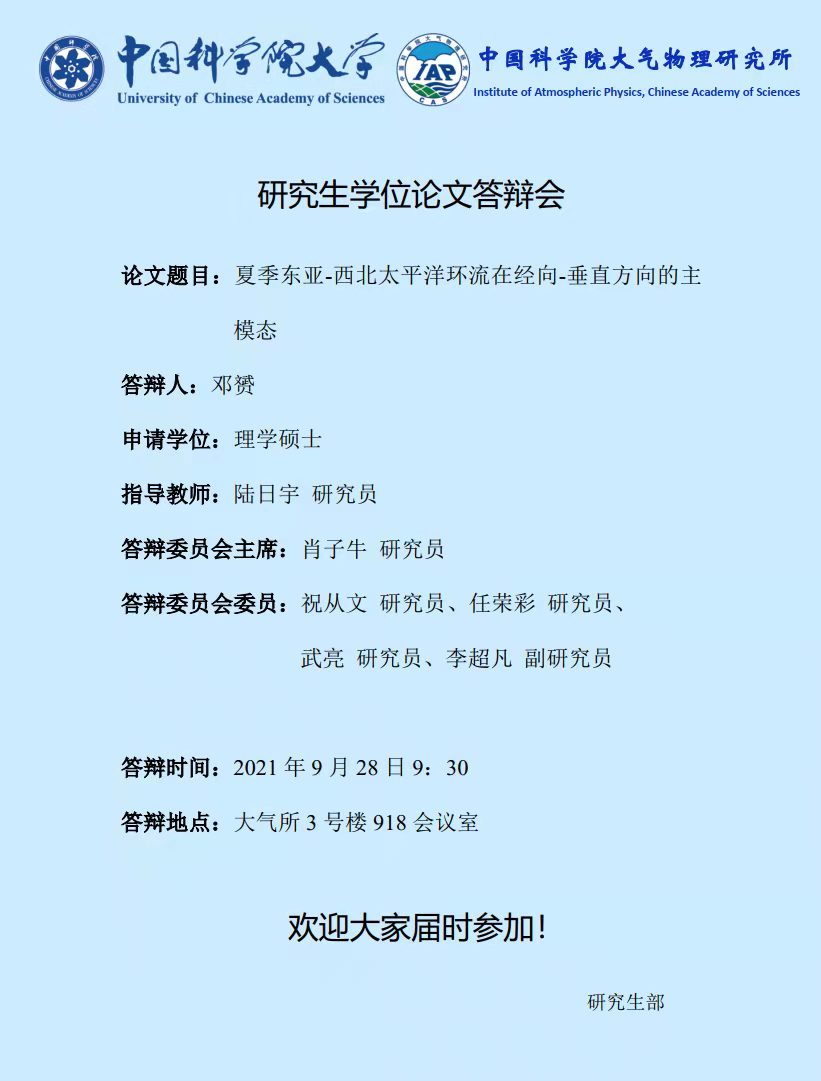 中国科学院大学
University of Chinese Academy of Sciences

IAP
中国科学院大气物理研究所
Institute of Atmospheric Physics, Chinese Academy of Sciences

研究生学位论文答辩会

论文题目：夏季东亚-西北太平洋环流在经向-垂直方向的主模态

答辩人：邓赟

申请学位：理学硕士

指导教师：陆日宇 研究员

答辩委员会主席：肖子牛 研究员

答辩委员会委员：祝从文 研究员、任荣彩 研究员、武亮 研究员、李超凡 副研究员

答辩时间：2021 年 9 月 28 日 9：30

答辩地点：大气所 3 号楼 918 会议室

欢迎大家届时参加！

研究生部